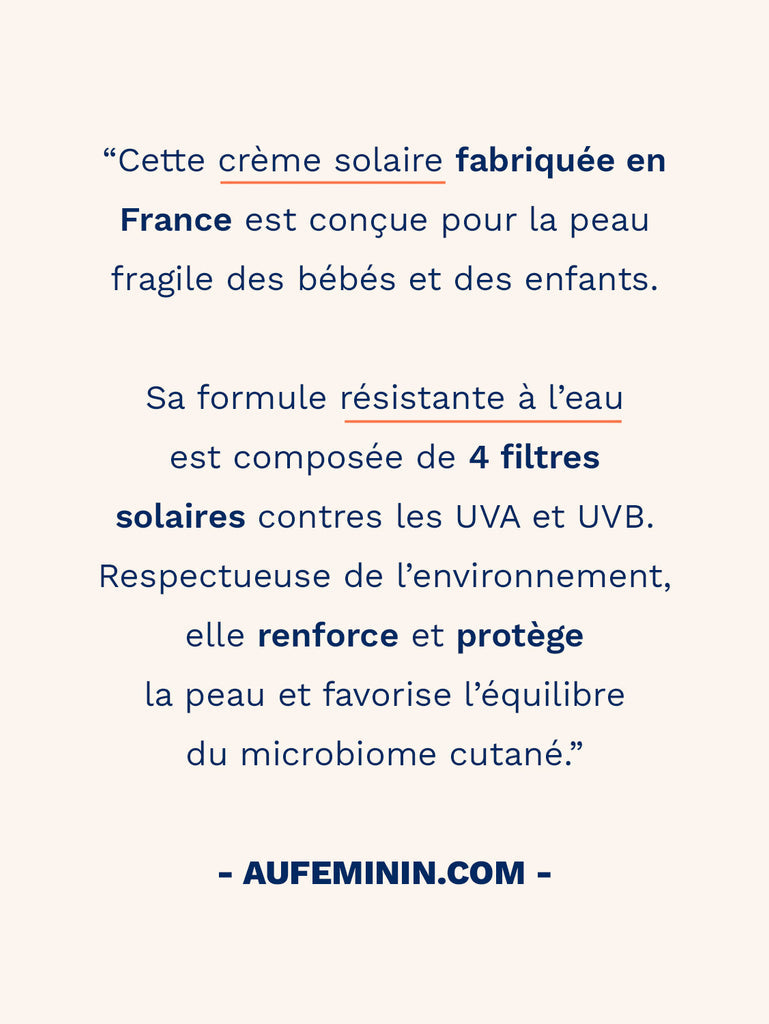 "Cette crème solaire fabriquée en France est conçue pour la peau fragile des bébés et des enfants.

Sa formule résistante à l'eau est composée de 4 filtres solaires contres les UVA et UVB. Respectueuse de l'environnement, elle renforce et protège la peau et favorise l'équilibre du microbiome cutané."

- AUFEMININ.COM -